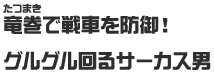 たつまき
竜巻で戦車を防御！

グルグル回るサーカス男